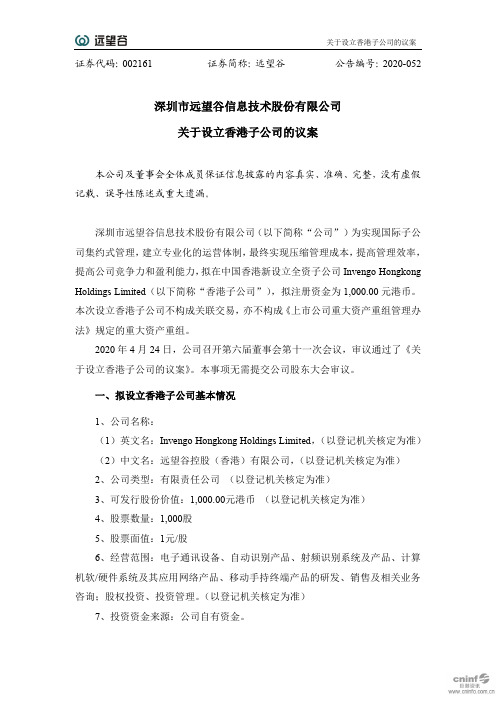 远望谷

关于设立香港子公司的议案

证券代码：002161　　证券简称：远望谷　　公告编号：2020-052

深圳市远望谷信息技术股份有限公司

关于设立香港子公司的议案

本公司及董事会全体成员保证信息披露的内容真实、准确、完整，没有虚假记载、误导性陈述或重大遗漏。

深圳市远望谷信息技术股份有限公司（以下简称“公司”）为实现国际子公司集约式管理，建立专业化的运营体制，最终实现压缩管理成本，提高管理效率，提高公司竞争力和盈利能力，拟在中国香港新设立全资子公司 Invengo Hongkong Holdings Limited（以下简称“香港子公司”），拟注册资金为 1,000.00 元港币。本次设立香港子公司不构成关联交易，亦不构成《上市公司重大资产重组管理办法》规定的重大资产重组。

2020 年 4 月 24 日，公司召开第六届董事会第十一次会议，审议通过了《关于设立香港子公司的议案》。本事项无需提交公司股东大会审议。

一、拟设立香港子公司基本情况

1、公司名称：

（1）英文名：Invengo Hongkong Holdings Limited，（以登记机关核定为准）

（2）中文名：远望谷控股（香港）有限公司，（以登记机关核定为准）

2、公司类型：有限责任公司 （以登记机关核定为准）

3、可发行股份价值：1,000.00元港币 （以登记机关核定为准）

4、股票数量：1,000股

5、股票面值：1元/股

6、经营范围：电子通讯设备、自动识别产品、射频识别系统及产品、计算机软/硬件系统及其应用网络产品、移动手持终端产品的研发、销售及相关业务咨询；股权投资、投资管理。（以登记机关核定为准）

7、投资资金来源：公司自有资金。

cninf 巨潮资讯 www.cninfo.com.cn